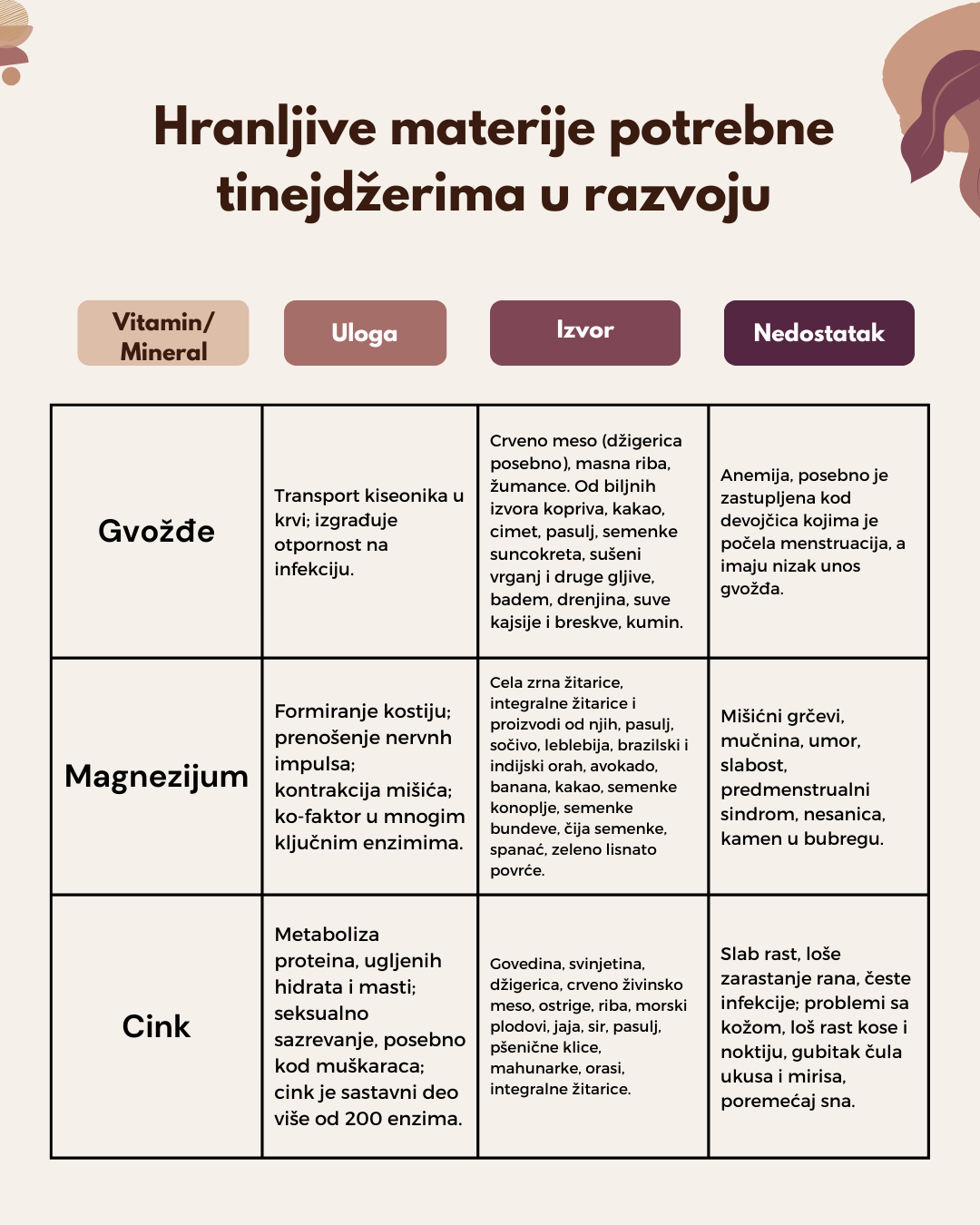 Hranljive materije potrebne tinejdžerima u razvoju

| Vitamin/ Mineral | Uloga | Izvor | Nedostatak |
|---|---|---|---|
| Gvožđe | Transport kiseonika u krvi; izgrađuje otpornost na infekciju. | Crveno meso (džigerica posebno), masna riba, žumance. Od biljnih izvora kopriva, kakao, cimet, pasulj, semenke suncokreta, sušeni vrganj i druge gljive, badem, drenjina, suve kajsije i breskve, kumin. | Anemija, posebno je zastupljena kod devojčica kojima je počela menstruacija, a imaju nizak unos gvožđa. |
| Magnezijum | Formiranje kostiju; prenošenje nervnh impulsa; kontrakcija mišića; ko-faktor u mnogim ključnim enzimima. | Cela zrna žitarice, integralne žitarice i proizvodi od njih, pasulj, sočivo, leblebija, brazilski i indijski orah, avokado, banana, kakao, semenke konoplje, semenke bundeve, čija semenke, spanać, zeleno lisnato povrće. | Mišićni grčevi, mučnina, umor, slabost, predmenstrualni sindrom, nesanica, kamen u bubregu. |
| Cink | Metaboliza proteina, ugljenih hidrata i masti; seksualno sazrevanje, posebno kod muškaraca; cink je sastavni deo više od 200 enzima. | Govedina, svinjetina, džigerica, crveno živinsko meso, ostrige, riba, morski plodovi, jaja, sir, pasulj, pšenične klice, mahunarke, orasi, integralne žitarice. | Slab rast, loše zarastanje rana, česte infekcije; problemi sa kožom, loš rast kose i noktiju, gubitak čula ukusa i mirisa, poremećaj sna. |